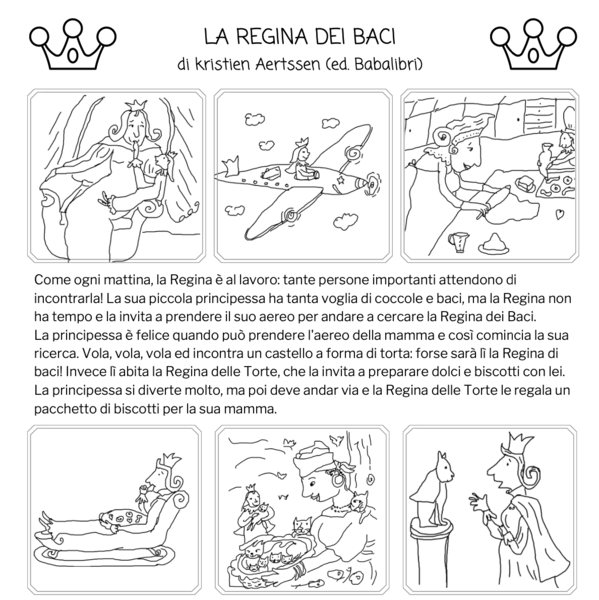 LA REGINA DEI BACI
di kristien Aertssen (ed. Babalibri)

Come ogni mattina, la Regina è al lavoro: tante persone importanti attendono di incontrarla! La sua piccola principessa ha tanta voglia di coccole e baci, ma la Regina non ha tempo e la invita a prendere il suo aereo per andare a cercare la Regina dei Baci.
La principessa è felice quando può prendere l'aereo della mamma e così comincia la sua ricerca. Vola, vola, vola ed incontra un castello a forma di torta: forse sarà lì la Regina di baci! Invece lì abita la Regina delle Torte, che la invita a preparare dolci e biscotti con lei. La principessa si diverte molto, ma poi deve andar via e la Regina delle Torte le regala un pacchetto di biscotti per la sua mamma.